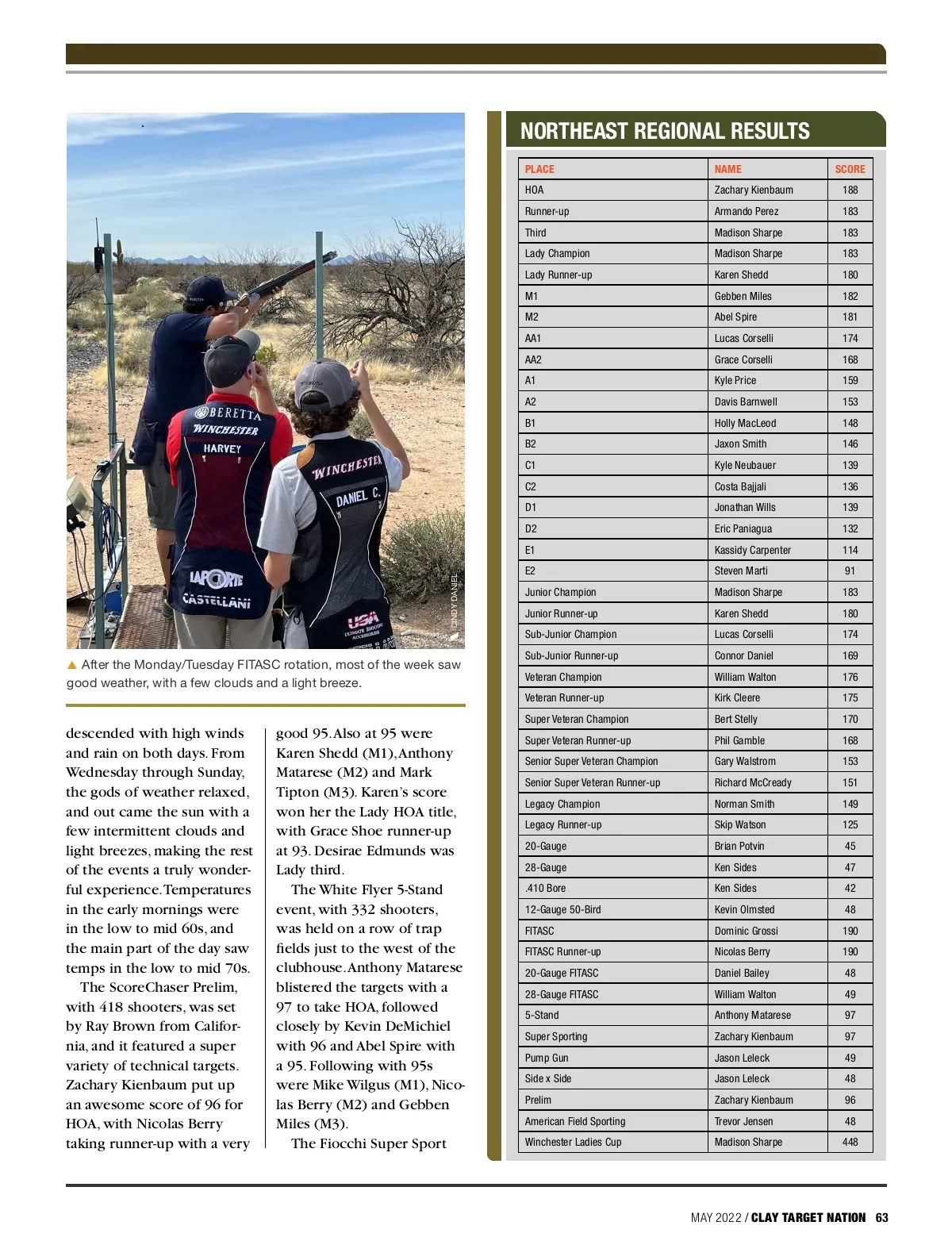 BERETTA

WINCHESTER

HARVEY

LAPORTE

CASTELLANI

WINCHESTER

DANIEL C.

USA ULTIMATE SHOOTING ACCESSORIES

CINDY DANIEL

▲ After the Monday/Tuesday FITASC rotation, most of the week saw good weather, with a few clouds and a light breeze.

descended with high winds and rain on both days. From Wednesday through Sunday, the gods of weather relaxed, and out came the sun with a few intermittent clouds and light breezes, making the rest of the events a truly wonderful experience. Temperatures in the early mornings were in the low to mid 60s, and the main part of the day saw temps in the low to mid 70s.

The ScoreChaser Prelim, with 418 shooters, was set by Ray Brown from California, and it featured a super variety of technical targets. Zachary Kienbaum put up an awesome score of 96 for HOA, with Nicolas Berry taking runner-up with a very good 95. Also at 95 were Karen Shedd (M1), Anthony Matarese (M2) and Mark Tipton (M3). Karen's score won her the Lady HOA title, with Grace Shoe runner-up at 93. Desirae Edmunds was Lady third.

The White Flyer 5-Stand event, with 332 shooters, was held on a row of trap fields just to the west of the clubhouse. Anthony Matarese blistered the targets with a 97 to take HOA, followed closely by Kevin DeMichiel with 96 and Abel Spire with a 95. Following with 95s were Mike Wilgus (M1), Nicolas Berry (M2) and Gebben Miles (M3).

The Fiocchi Super Sport

NORTHEAST REGIONAL RESULTS

| PLACE | NAME | SCORE |
|---|---|---|
| HOA | Zachary Kienbaum | 188 |
| Runner-up | Armando Perez | 183 |
| Third | Madison Sharpe | 183 |
| Lady Champion | Madison Sharpe | 183 |
| Lady Runner-up | Karen Shedd | 180 |
| M1 | Gebben Miles | 182 |
| M2 | Abel Spire | 181 |
| AA1 | Lucas Corselli | 174 |
| AA2 | Grace Corselli | 168 |
| A1 | Kyle Price | 159 |
| A2 | Davis Barnwell | 153 |
| B1 | Holly MacLeod | 148 |
| B2 | Jaxon Smith | 146 |
| C1 | Kyle Neubauer | 139 |
| C2 | Costa Bajjali | 136 |
| D1 | Jonathan Wills | 139 |
| D2 | Eric Paniagua | 132 |
| E1 | Kassidy Carpenter | 114 |
| E2 | Steven Marti | 91 |
| Junior Champion | Madison Sharpe | 183 |
| Junior Runner-up | Karen Shedd | 180 |
| Sub-Junior Champion | Lucas Corselli | 174 |
| Sub-Junior Runner-up | Connor Daniel | 169 |
| Veteran Champion | William Walton | 176 |
| Veteran Runner-up | Kirk Cleere | 175 |
| Super Veteran Champion | Bert Stelly | 170 |
| Super Veteran Runner-up | Phil Gamble | 168 |
| Senior Super Veteran Champion | Gary Walstrom | 153 |
| Senior Super Veteran Runner-up | Richard McCready | 151 |
| Legacy Champion | Norman Smith | 149 |
| Legacy Runner-up | Skip Watson | 125 |
| 20-Gauge | Brian Potvin | 45 |
| 28-Gauge | Ken Sides | 47 |
| .410 Bore | Ken Sides | 42 |
| 12-Gauge 50-Bird | Kevin Olmsted | 48 |
| FITASC | Dominic Grossi | 190 |
| FITASC Runner-up | Nicolas Berry | 190 |
| 20-Gauge FITASC | Daniel Bailey | 48 |
| 28-Gauge FITASC | William Walton | 49 |
| 5-Stand | Anthony Matarese | 97 |
| Super Sporting | Zachary Kienbaum | 97 |
| Pump Gun | Jason Leleck | 49 |
| Side x Side | Jason Leleck | 48 |
| Prelim | Zachary Kienbaum | 96 |
| American Field Sporting | Trevor Jensen | 48 |
| Winchester Ladies Cup | Madison Sharpe | 448 |

MAY 2022 / CLAY TARGET NATION 63